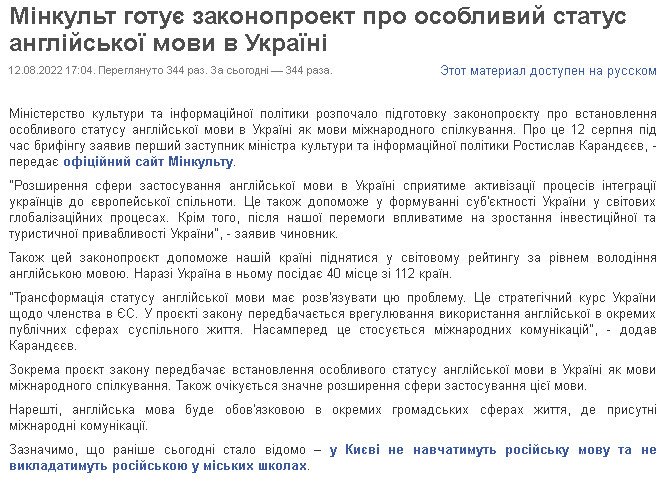 Мінкульт готує законопроект про особливий статус англійської мови в Україні

12.08.2022 17:04. Переглянуто 344 раз. За сьогодні — 344 раза.

Этот материал доступен на русском

Міністерство культури та інформаційної політики розпочало підготовку законопроєкту про встановлення особливого статусу англійської мови в Україні як мови міжнародного спілкування. Про це 12 серпня під час брифінгу заявив перший заступник міністра культури та інформаційної політики Ростислав Карандєєв, - передає офіційний сайт Мінкульту.

"Розширення сфери застосування англійської мови в Україні сприятиме активізації процесів інтеграції українців до європейської спільноти. Це також допоможе у формуванні суб'єктності України у світових глобалізаційних процесах. Крім того, після нашої перемоги впливатиме на зростання інвестиційної та туристичної привабливості України", - заявив чиновник.

Також цей законопроєкт допоможе нашій країні піднятися у світовому рейтингу за рівнем володіння англійською мовою. Наразі Україна в ньому посідає 40 місце зі 112 країн.

"Трансформація статусу англійської мови має розв'язувати цю проблему. Це стратегічний курс України щодо членства в ЄС. У проєкті закону передбачається врегулювання використання англійської в окремих публічних сферах суспільного життя. Насамперед це стосується міжнародних комунікацій", - додав Карандєєв.

Зокрема проєкт закону передбачає встановлення особливого статусу англійської мови в Україні як мови міжнародного спілкування. Також очікується значне розширення сфери застосування цієї мови.

Нарешті, англійська мова буде обов'язковою в окремих громадських сферах життя, де присутні міжнародні комунікації.

Зазначимо, що раніше сьогодні стало відомо – у Києві не навчатимуть російську мову та не викладатимуть російською у міських школах.